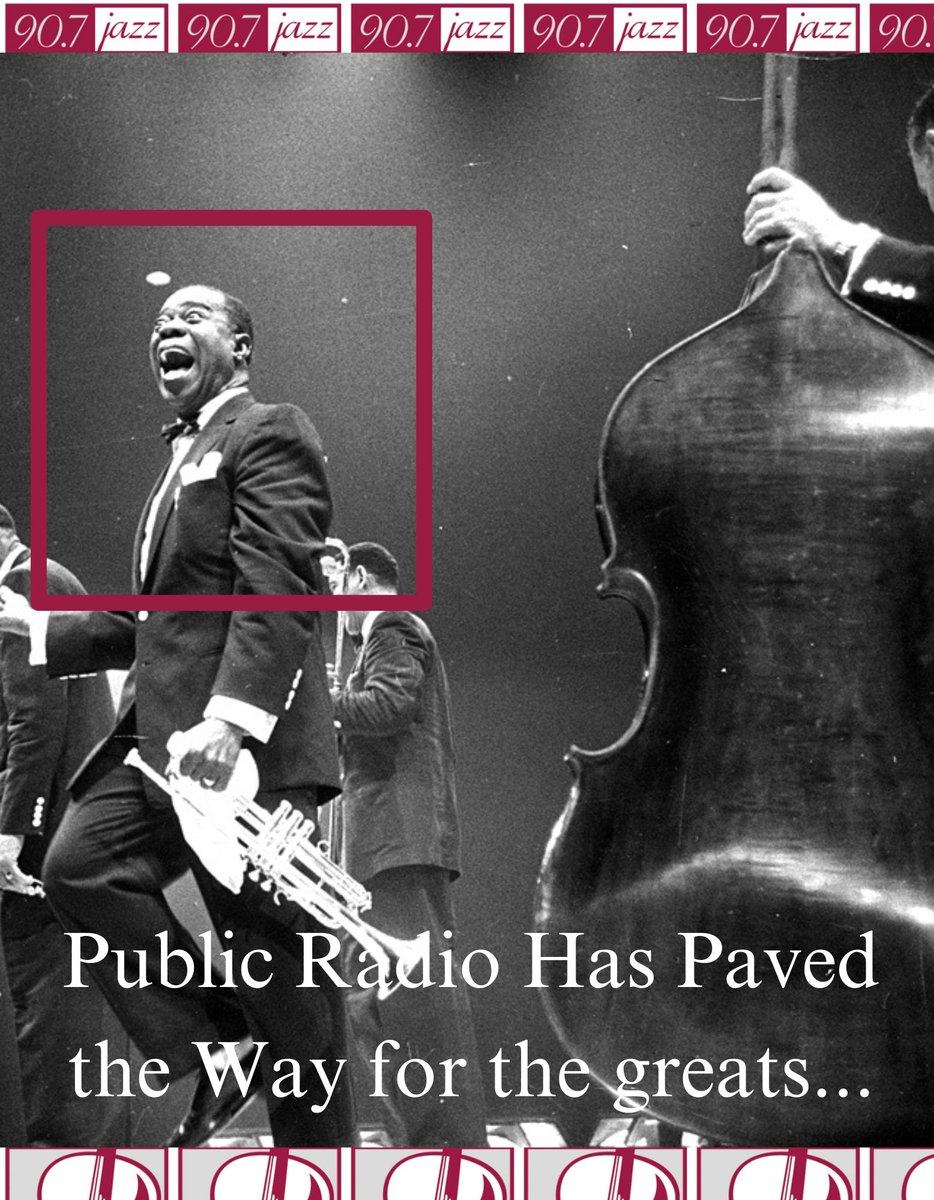 90.7 jazz 90.7 jazz 90.7 jazz 90.7 jazz 90.7 jazz 90.

Public Radio Has Paved the Way for the greats...